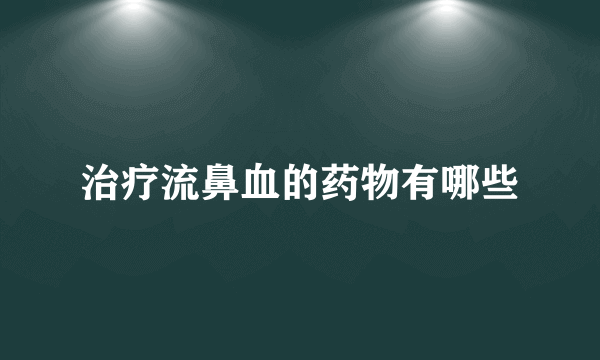 治疗流鼻血的药物有哪些